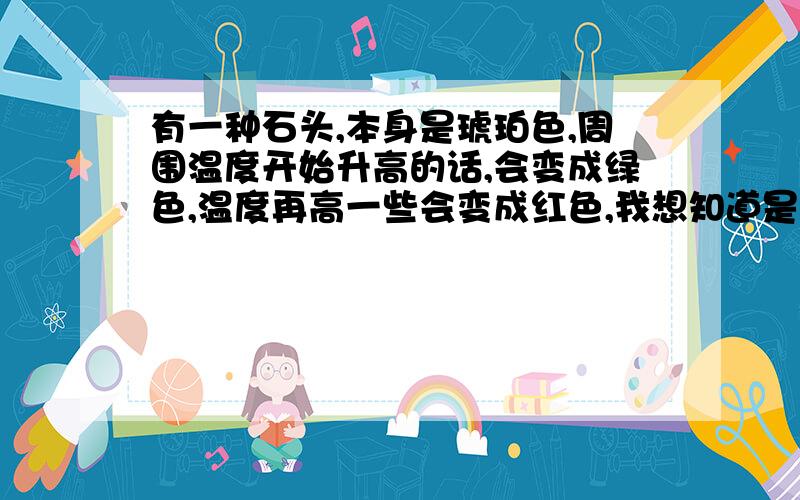 有一种石头,本身是琥珀色,周围温度开始升高的话,会变成绿色,温度再高一些会变成红色,我想知道是